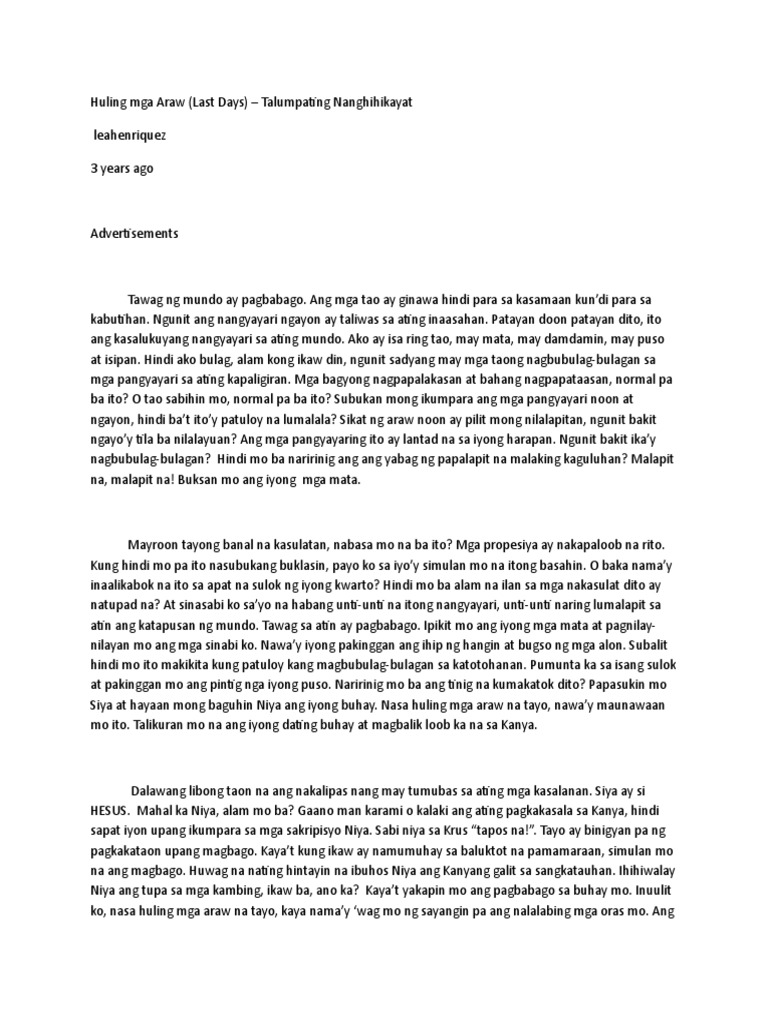 Huling mga Araw (Last Days) – Talumpating Nanghihikayat

leahenriquez

3 years ago

Advertisements

Tawag ng mundo ay pagbabago. Ang mga tao ay ginawa hindi para sa kasamaan kun'di para sa kabutihan. Ngunit ang nangyayari ngayon ay taliwas sa ating inaasahan. Patayan doon patayan dito, ito ang kasalukuyang nangyayari sa ating mundo. Ako ay isa ring tao, may mata, may damdamin, may puso at isipan. Hindi ako bulag, alam kong ikaw din, ngunit sadyang may mga taong nagbubulag-bulagan sa mga pangyayari sa ating kapaligiran. Mga bagyong nagpapalakasan at bahang nagpapataasan, normal pa ba ito? O tao sabihin mo, normal pa ba ito? Subukan mong ikumpara ang mga pangyayari noon at ngayon, hindi ba't ito'y patuloy na lumalala? Sikat ng araw noon ay pilit mong nilalapitan, ngunit bakit ngayo'y tila ba nilalayuan? Ang mga pangyayaring ito ay lantad na sa iyong harapan. Ngunit bakit ika'y nagbubulag-bulagan? Hindi mo ba naririnig ang ang yabag ng papalapit na malaking kaguluhan? Malapit na, malapit na! Buksan mo ang iyong mga mata.

Mayroon tayong banal na kasulatan, nabasa mo na ba ito? Mga propesiya ay nakapaloob na rito. Kung hindi mo pa ito nasubukang buklasin, payo ko sa iyo'y simulan mo na itong basahin. O baka nama'y inaalikabok na ito sa apat na sulok ng iyong kwarto? Hindi mo ba alam na ilan sa mga nakasulat dito ay natupad na? At sinasabi ko sa'yo na habang unti-unti na itong nangyayari, unti-unti naring lumalapit sa atin ang katapusan ng mundo. Tawag sa atin ay pagbabago. Ipikit mo ang iyong mga mata at pagnilay-nilayan mo ang mga sinabi ko. Nawa'y iyong pakinggan ang ihip ng hangin at bugso ng mga alon. Subalit hindi mo ito makikita kung patuloy kang magbubulag-bulagan sa katotohanan. Pumunta ka sa isang sulok at pakinggan mo ang pintig nga iyong puso. Naririnig mo ba ang tinig na kumakatok dito? Papasukin mo Siya at hayaan mong baguhin Niya ang iyong buhay. Nasa huling mga araw na tayo, nawa'y maunawaan mo ito. Talikuran mo na ang iyong dating buhay at magbalik loob ka na sa Kanya.

Dalawang libong taon na ang nakalipas nang may tumubas sa ating mga kasalanan. Siya ay si HESUS. Mahal ka Niya, alam mo ba? Gaano man karami o kalaki ang ating pagkakasala sa Kanya, hindi sapat iyon upang ikumpara sa mga sakripisyo Niya. Sabi niya sa Krus "tapos na!". Tayo ay binigyan pa ng pagkakataon upang magbago. Kaya't kung ikaw ay namumuhay sa baluktot na pamamaraan, simulan mo na ang magbago. Huwag na nating hintayin na ibuhos Niya ang Kanyang galit sa sangkatauhan. Ihihiwalay Niya ang tupa sa mga kambing, ikaw ba, ano ka? Kaya't yakapin mo ang pagbabago sa buhay mo. Inuulit ko, nasa huling mga araw na tayo, kaya nama'y 'wag mo ng sayangin pa ang nalalabing mga oras mo. Ang